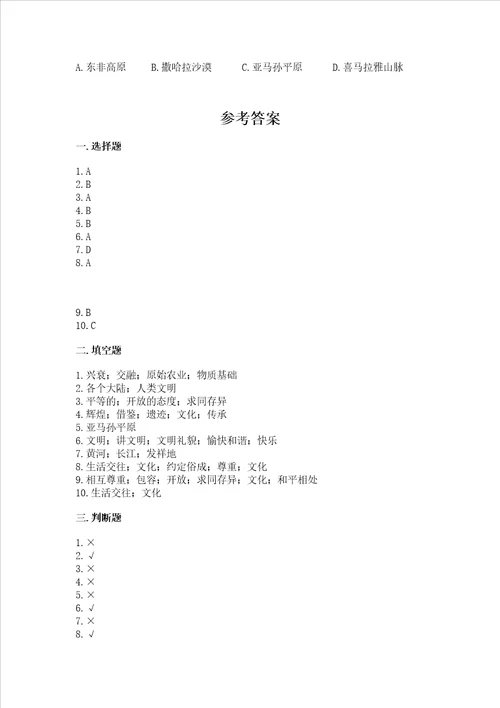 A. 东非高原　　B. 撒哈拉沙漠　　C. 亚马孙平原　　D. 喜马拉雅山脉

参考答案

一. 选择题

1. A
2. B
3. A
4. B
5. B
6. A
7. D
8. A

9. B
10. C

二. 填空题

1. 兴衰；交融；原始农业；物质基础
2. 各个大陆；人类文明
3. 平等的；开放的态度；求同存异
4. 辉煌；借鉴；遗迹；文化；传承
5. 亚马孙平原
6. 文明；讲文明；文明礼貌；愉快和谐；快乐
7. 黄河；长江；发祥地
8. 生活交往；文化；约定俗成；尊重；文化
9. 相互尊重；包容；开放；求同存异；文化；和平相处
10. 生活交往；文化

三. 判断题

1. ×
2. √
3. ×
4. ×
5. ×
6. √
7. ×
8. √